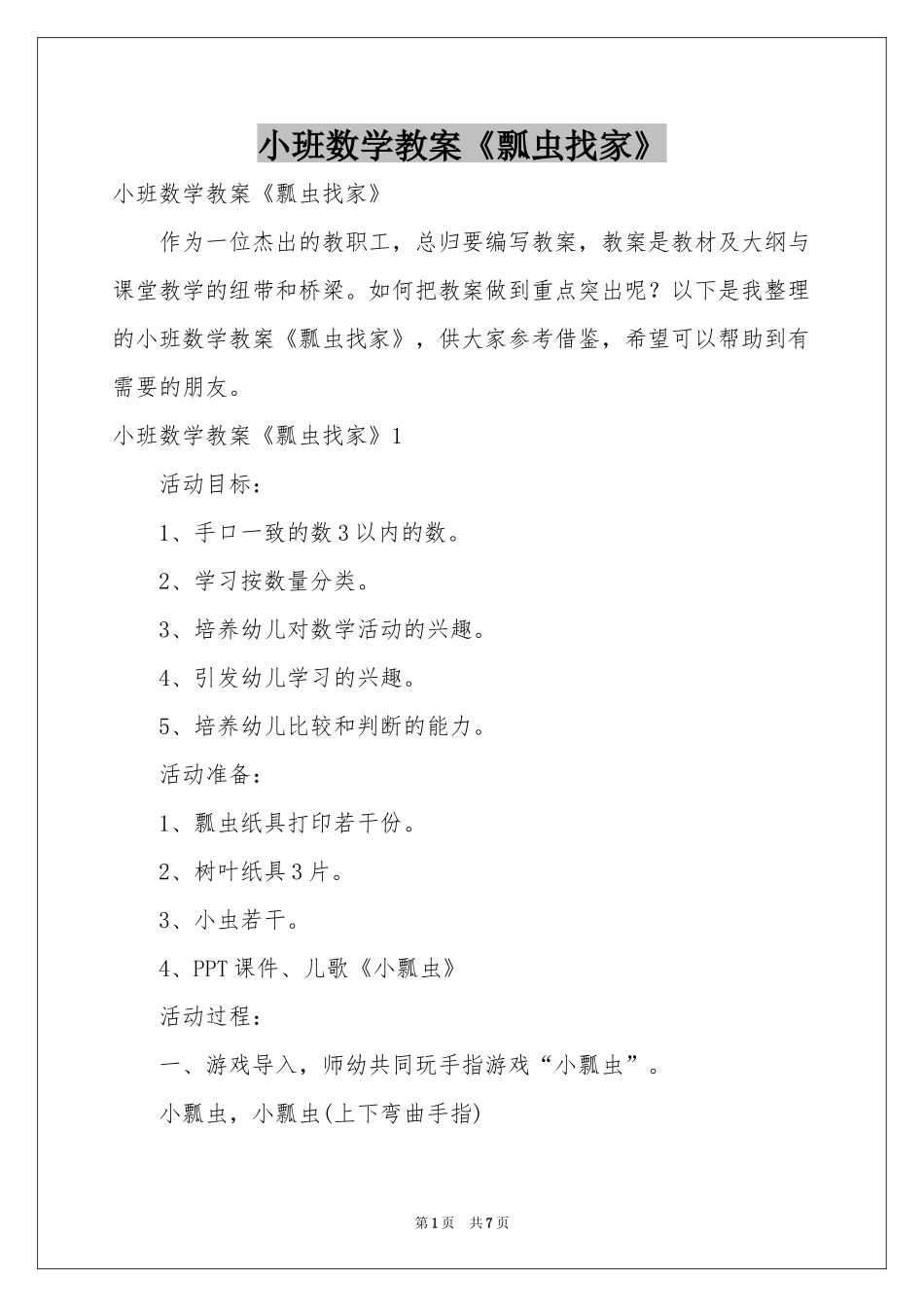 小班数学教案《瓢虫找家》

小班数学教案《瓢虫找家》

作为一位杰出的教职工，总归要编写教案，教案是教材及大纲与课堂教学的纽带和桥梁。如何把教案做到重点突出呢？以下是我整理的小班数学教案《瓢虫找家》，供大家参考借鉴，希望可以帮助到有需要的朋友。

小班数学教案《瓢虫找家》1

活动目标：

1、手口一致的数3以内的数。

2、学习按数量分类。

3、培养幼儿对数学活动的兴趣。

4、引发幼儿学习的兴趣。

5、培养幼儿比较和判断的能力。

活动准备：

1、瓢虫纸具打印若干份。

2、树叶纸具3片。

3、小虫若干。

4、PPT课件、儿歌《小瓢虫》

活动过程：

一、游戏导入，师幼共同玩手指游戏“小瓢虫”。

小瓢虫，小瓢虫(上下弯曲手指)

第1页　共7页